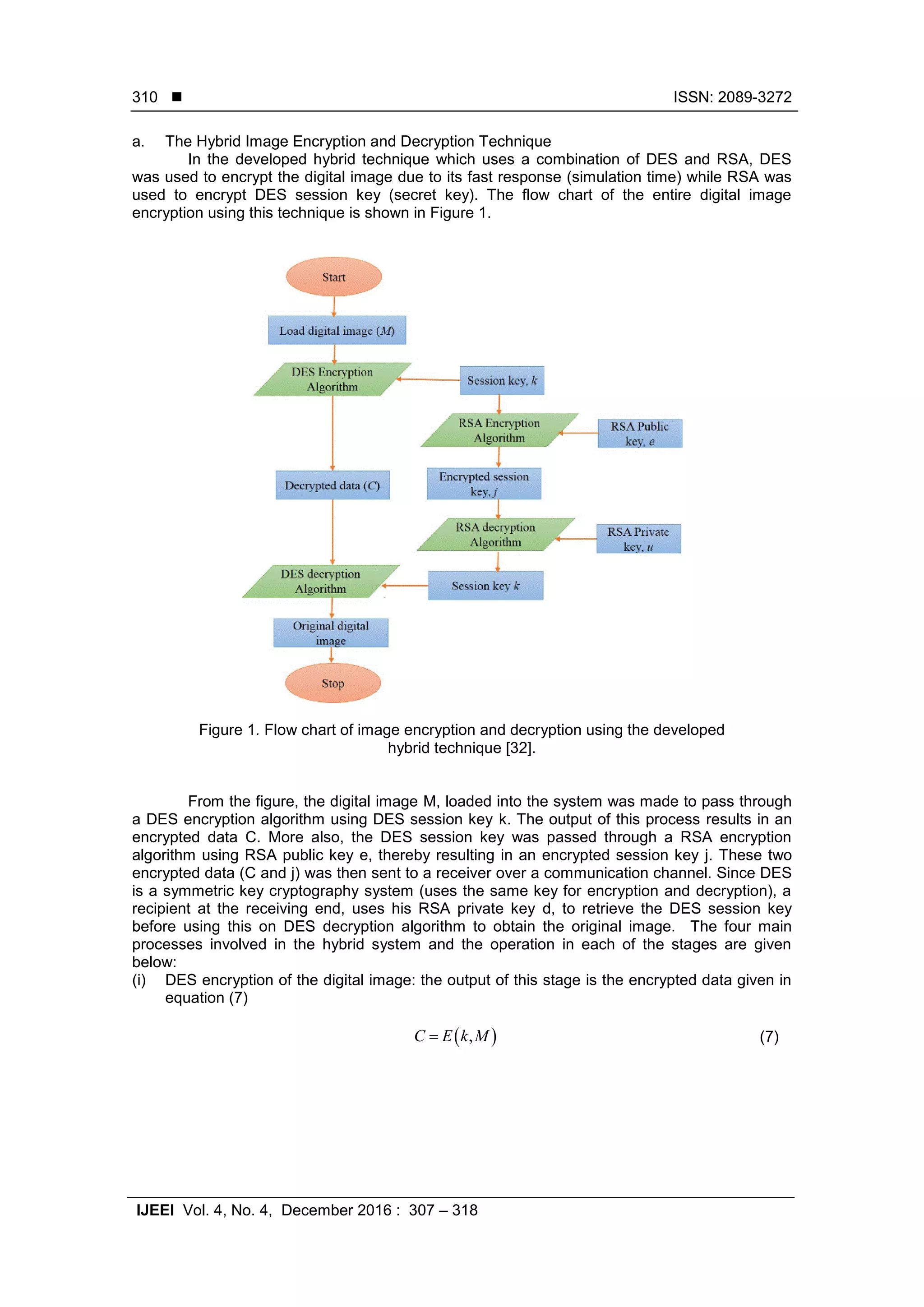 310 ■ ISSN: 2089-3272

a. The Hybrid Image Encryption and Decryption Technique

In the developed hybrid technique which uses a combination of DES and RSA, DES was used to encrypt the digital image due to its fast response (simulation time) while RSA was used to encrypt DES session key (secret key). The flow chart of the entire digital image encryption using this technique is shown in Figure 1.

Start

Load digital image ($M$)

DES Encryption Algorithm

Session key, $k$

RSA Encryption Algorithm

RSA Public key, $e$

Decrypted data ($C$)

Encrypted session key, $j$

RSA decryption Algorithm

RSA Private key, $u$

DES decryption Algorithm

Session key $k$

Original digital image

Stop

Figure 1. Flow chart of image encryption and decryption using the developed hybrid technique [32].

From the figure, the digital image M, loaded into the system was made to pass through a DES encryption algorithm using DES session key k. The output of this process results in an encrypted data C. More also, the DES session key was passed through a RSA encryption algorithm using RSA public key e, thereby resulting in an encrypted session key j. These two encrypted data (C and j) was then sent to a receiver over a communication channel. Since DES is a symmetric key cryptography system (uses the same key for encryption and decryption), a recipient at the receiving end, uses his RSA private key d, to retrieve the DES session key before using this on DES decryption algorithm to obtain the original image. The four main processes involved in the hybrid system and the operation in each of the stages are given below:

(i) DES encryption of the digital image: the output of this stage is the encrypted data given in equation (7)

$C = E(k, M)$ (7)

IJEEI Vol. 4, No. 4, December 2016 : 307 – 318